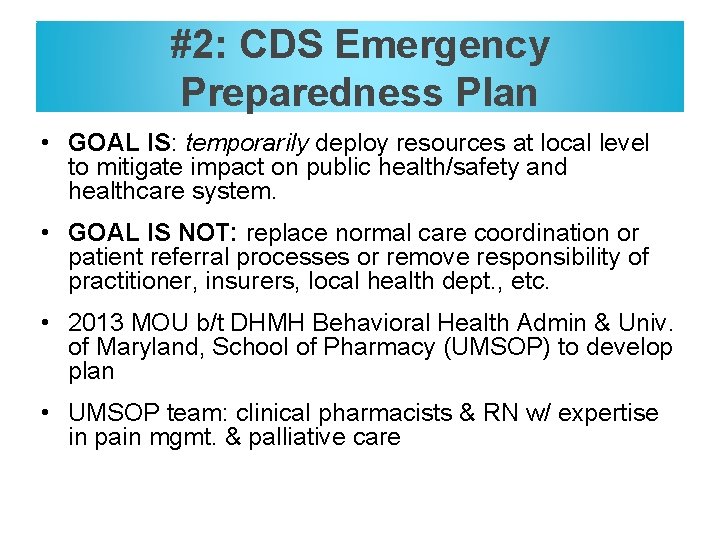 #2: CDS Emergency Preparedness Plan

• GOAL IS: temporarily deploy resources at local level to mitigate impact on public health/safety and healthcare system.

• GOAL IS NOT: replace normal care coordination or patient referral processes or remove responsibility of practitioner, insurers, local health dept., etc.

• 2013 MOU b/t DHMH Behavioral Health Admin & Univ. of Maryland, School of Pharmacy (UMSOP) to develop plan

• UMSOP team: clinical pharmacists & RN w/ expertise in pain mgmt. & palliative care